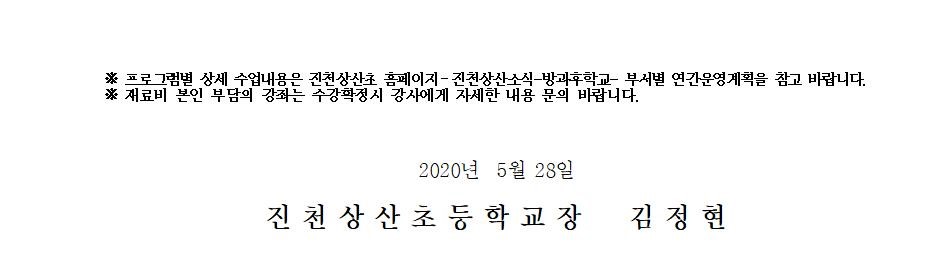 ※ 프로그램별 상세 수업내용은 진천상산초 홈페이지- 진천상산소식-방과후학교- 부서별 연간운영계획을 참고 바랍니다.
※ 재료비 본인 부담의 강좌는 수강확정시 강사에게 자세한 내용 문의 바랍니다.

2020년 5월 28일

진천상산초등학교장 김정현